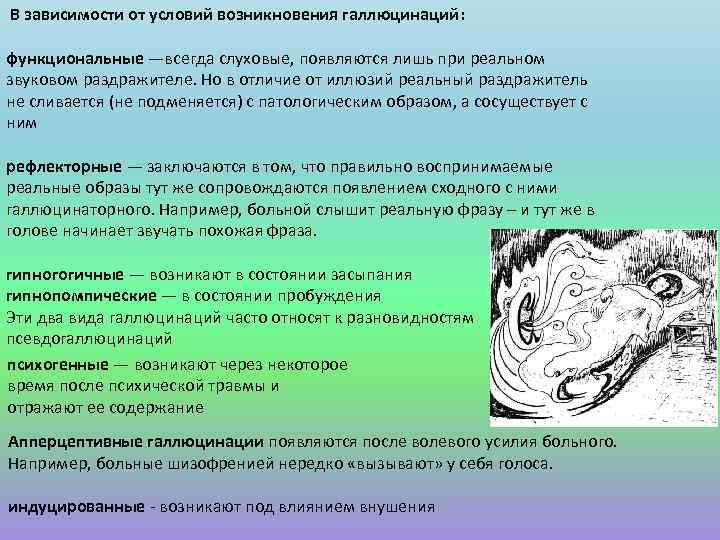 В зависимости от условий возникновения галлюцинаций:

функциональные —всегда слуховые, появляются лишь при реальном звуковом раздражителе. Но в отличие от иллюзий реальный раздражитель не сливается (не подменяется) с патологическим образом, а сосуществует с ним

рефлекторные — заключаются в том, что правильно воспринимаемые реальные образы тут же сопровождаются появлением сходного с ними галлюцинаторного. Например, больной слышит реальную фразу – и тут же в голове начинает звучать похожая фраза.

гипногогичные — возникают в состоянии засыпания
гипнопомпические — в состоянии пробуждения
Эти два вида галлюцинаций часто относят к разновидностям псевдогаллюцинаций

психогенные — возникают через некоторое время после психической травмы и отражают ее содержание

Апперцептивные галлюцинации появляются после волевого усилия больного. Например, больные шизофренией нередко «вызывают» у себя голоса.

индуцированные - возникают под влиянием внушения